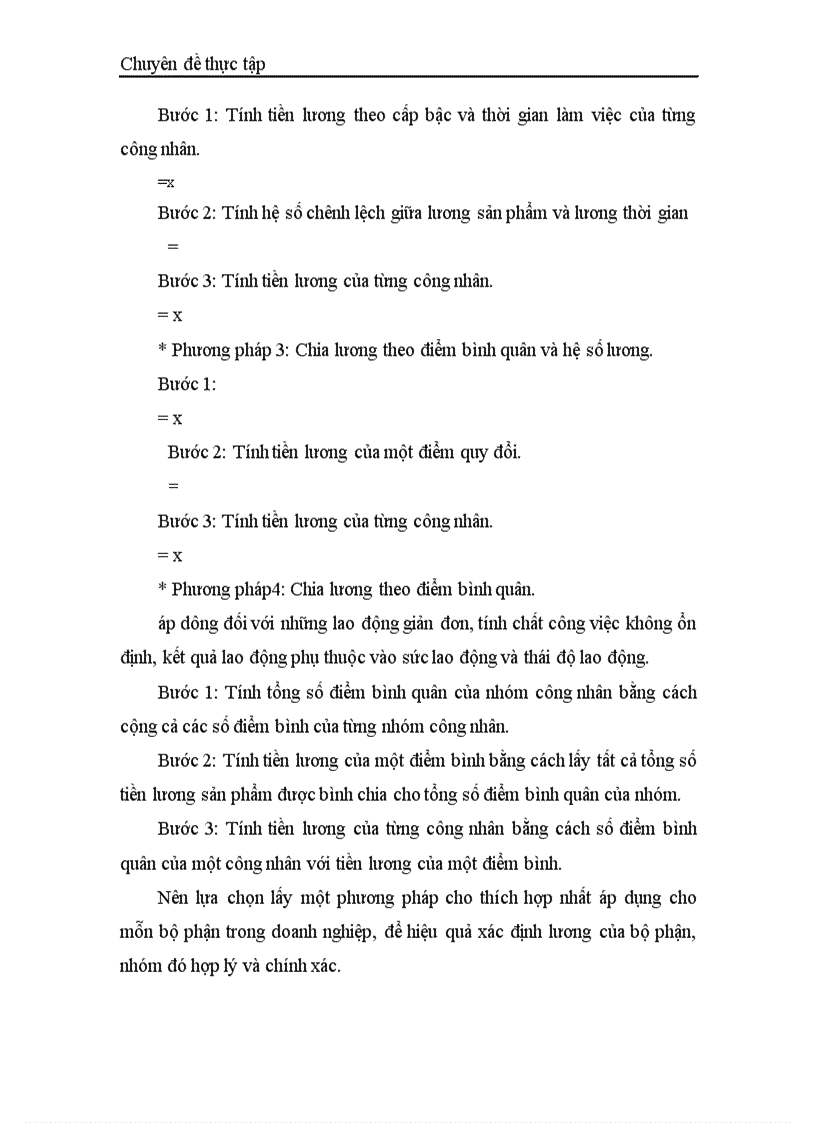 Chuyên đề thực tập

Bước 1: Tính tiền lương theo cấp bậc và thời gian làm việc của từng công nhân.

=x

Bước 2: Tính hệ số chênh lệch giữa lương sản phẩm và lương thời gian

=

Bước 3: Tính tiền lương của từng công nhân.

= x

* Phương pháp 3: Chia lương theo điểm bình quân và hệ số lương.

Bước 1:

= x

Bước 2: Tính tiền lương của một điểm quy đổi.

=

Bước 3: Tính tiền lương của từng công nhân.

= x

* Phương pháp4: Chia lương theo điểm bình quân.

áp dông đối với những lao động giản đơn, tính chất công việc không ổn định, kết quả lao động phụ thuộc vào sức lao động và thái độ lao động.

Bước 1: Tính tổng số điểm bình quân của nhóm công nhân bằng cách cộng cả các số điểm bình của từng nhóm công nhân.

Bước 2: Tính tiền lương của một điểm bình bằng cách lấy tất cả tổng số tiền lương sản phẩm được bình chia cho tổng số điểm bình quân của nhóm.

Bước 3: Tính tiền lương của từng công nhân bằng cách số điểm bình quân của một công nhân với tiền lương của một điểm bình.

Nên lựa chọn lấy một phương pháp cho thích hợp nhất áp dụng cho mỗn bộ phận trong doanh nghiệp, để hiệu quả xác định lương của bộ phận, nhóm đó hợp lý và chính xác.